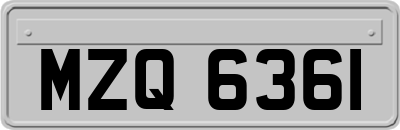 MZQ 6361